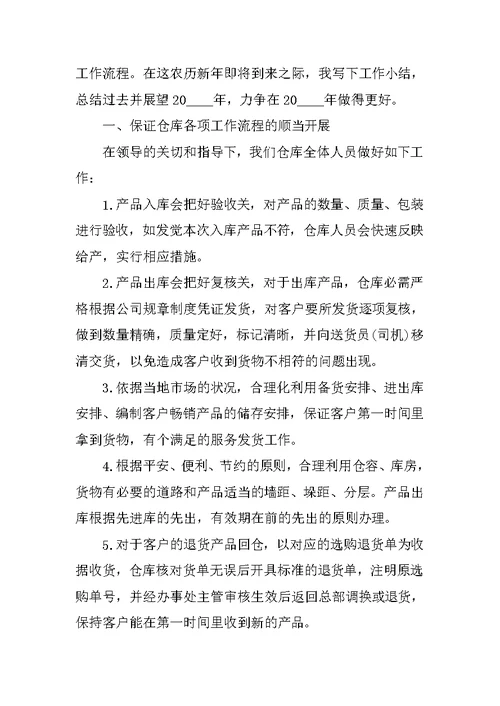 工作流程。在这农历新年即将到来之际，我写下工作小结，总结过去并展望20____年，力争在20____年做得更好。

一、保证仓库各项工作流程的顺当开展

在领导的关切和指导下，我们仓库全体人员做好如下工作：

1.产品入库会把好验收关，对产品的数量、质量、包装进行验收，如发觉本次入库产品不符，仓库人员会快速反映给产，实行相应措施。

2.产品出库会把好复核关，对于出库产品，仓库必需严格根据公司规章制度凭证发货，对客户要所发货逐项复核，做到数量精确，质量定好，标记清晰，并向送货员(司机)移清交货，以免造成客户收到货物不相符的问题出现。

3.依据当地市场的状况，合理化利用备货安排、进出库安排、编制客户畅销产品的储存安排，保证客户第一时间里拿到货物，有个满足的服务发货工作。

4.根据平安、便利、节约的原则，合理利用仓容、库房，货物有必要的道路和产品适当的墙距、垛距、分层。产品出库根据先进库的先出，有效期在前的先出的原则办理。

5.对于客户的退货产品回仓，以对应的选购退货单为收据收货，仓库核对货单无误后开具标准的退货单，注明原选购单号，并经办事处主管审核生效后返回总部调换或退货，保持客户能在第一时间里收到新的产品。